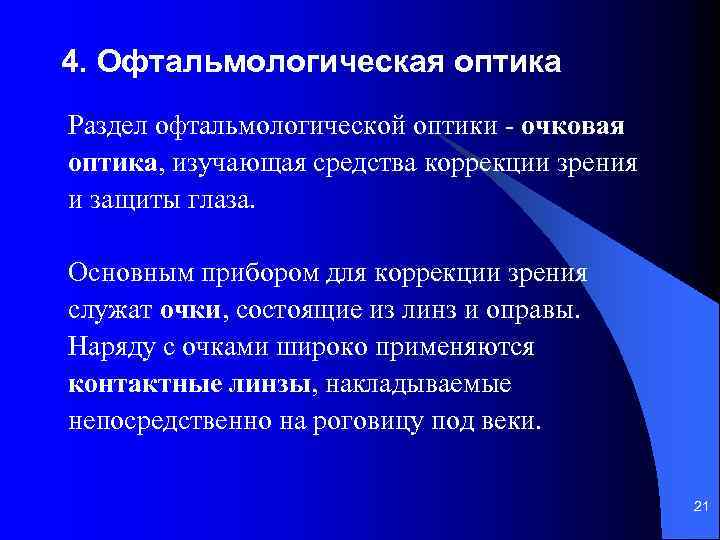 4. Офтальмологическая оптика

Раздел офтальмологической оптики - очковая оптика, изучающая средства коррекции зрения и защиты глаза.

Основным прибором для коррекции зрения служат очки, состоящие из линз и оправы. Наряду с очками широко применяются контактные линзы, накладываемые непосредственно на роговицу под веки.

21